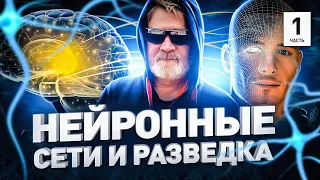 1
ЧАСТЬ

НЕЙРОННЫЕ СЕТИ И РАЗВЕДКА